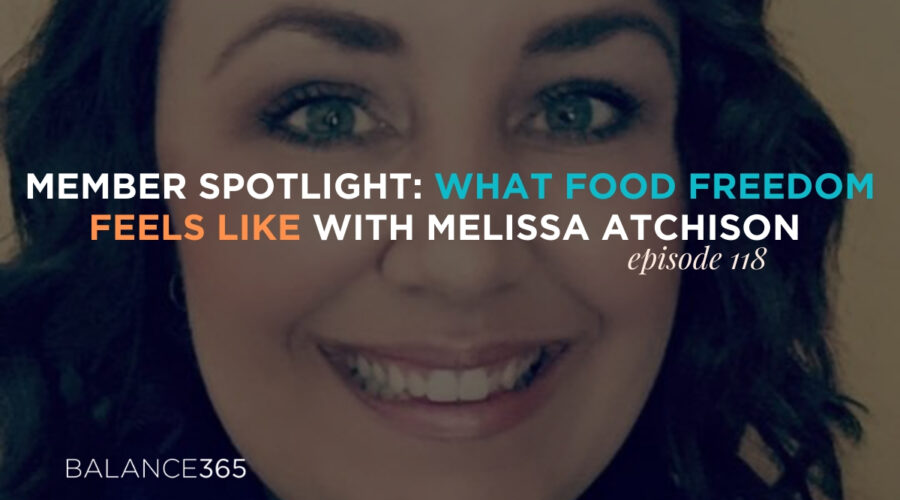 MEMBER SPOTLIGHT: WHAT FOOD FREEDOM FEELS LIKE WITH MELISSA ATCHISON

episode 118

BALANCE365